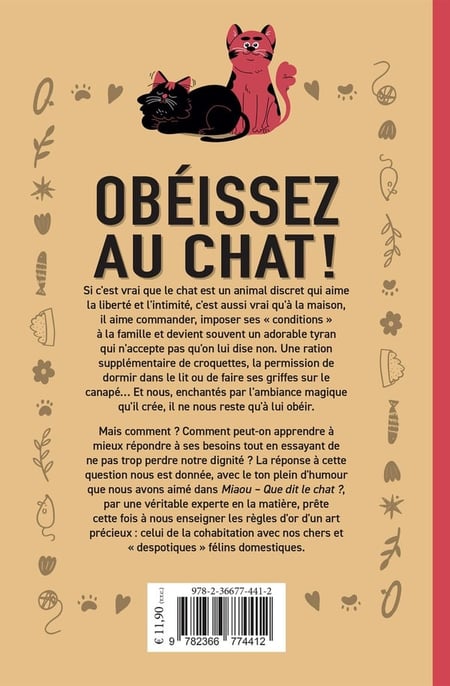 OBÉISSEZ AU CHAT !

Si c'est vrai que le chat est un animal discret qui aime la liberté et l'intimité, c'est aussi vrai qu'à la maison, il aime commander, imposer ses « conditions » à la famille et devient souvent un adorable tyran qui n'accepte pas qu'on lui dise non. Une ration supplémentaire de croquettes, la permission de dormir dans le lit ou de faire ses griffes sur le canapé… Et nous, enchantés par l'ambiance magique qu'il crée, il ne nous reste qu'à lui obéir.

Mais comment ? Comment peut-on apprendre à mieux répondre à ses besoins tout en essayant de ne pas trop perdre notre dignité ? La réponse à cette question nous est donnée, avec le ton plein d'humour que nous avons aimé dans Miaou – Que dit le chat ?, par une véritable experte en la matière, prête cette fois à nous enseigner les règles d'or d'un art précieux : celui de la cohabitation avec nos chers et « despotiques » félins domestiques.

978-2-36677-441-2

€ 11,90 (T.T.C.)

9 782366 774412